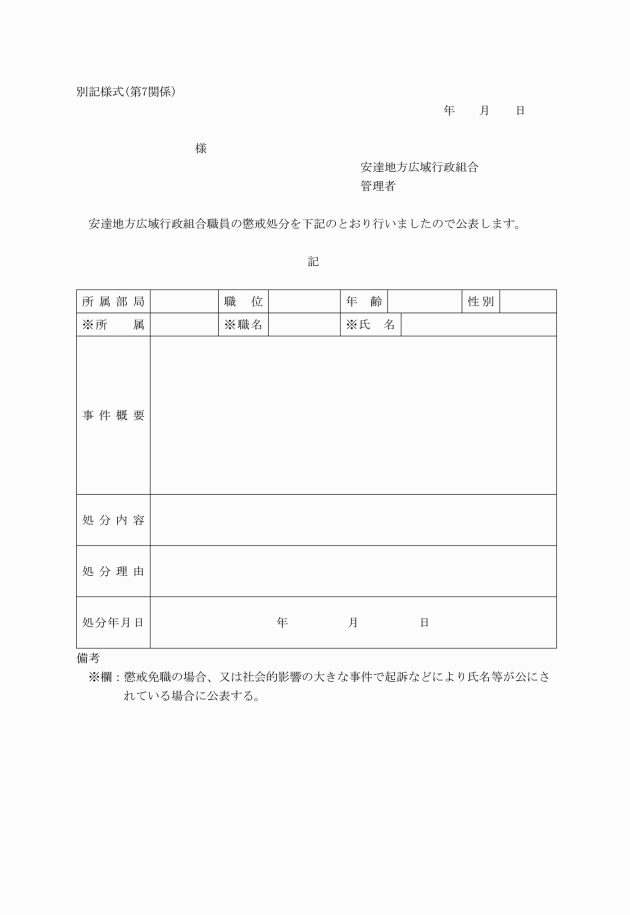 別記様式（第7関係）

年　　月　　日

様

安達地方広域行政組合
管理者

安達地方広域行政組合職員の懲戒処分を下記のとおり行いましたので公表します。

記

| 所属部局 | | 職　位 | | 年　齢 | | 性別 | |
|---|---|---|---|---|---|---|---|
| ※所　属 | | ※職名 | | ※氏　名 | | | |
| 事件概要 | | | | | | | |
| 処分内容 | | | | | | | |
| 処分理由 | | | | | | | |
| 処分年月日 | 年　　月　　日 | | | | | | |

備考
※欄：懲戒免職の場合、又は社会的影響の大きな事件で起訴などにより氏名等が公にされている場合に公表する。